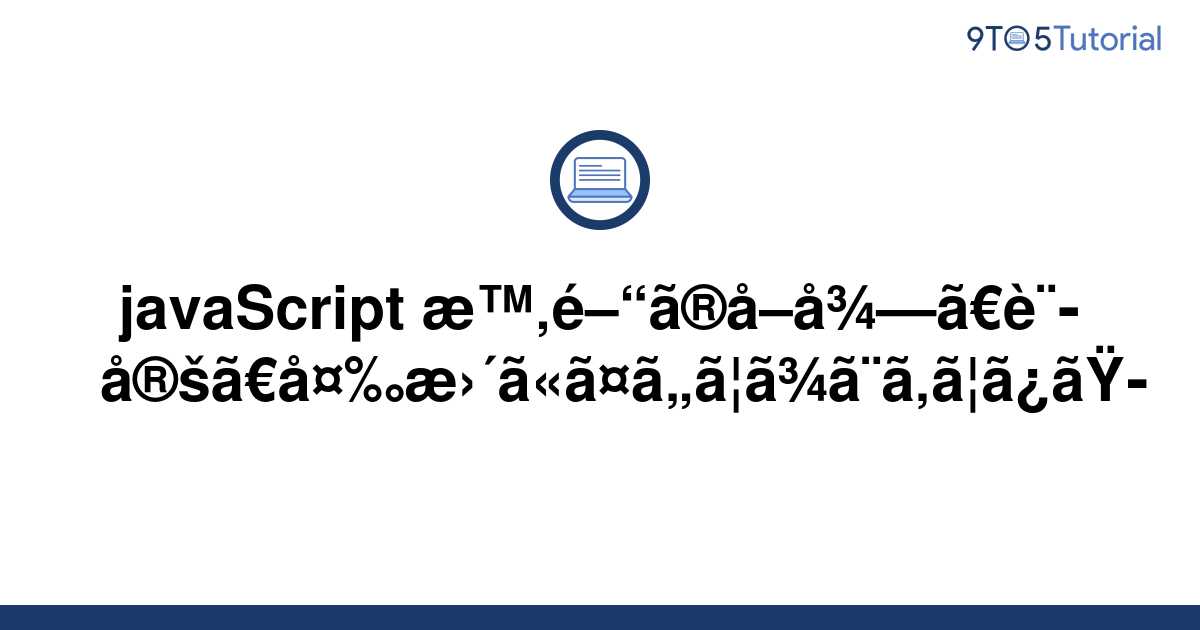 9TO5Tutorial

javaScript æ™‚é–“ã®å–å¾—ã€è¨­å®šã€å¤‰æ›´ã«ã¤ã„ã¦ã¾ã¨ã‚ã¦ã¿ãŸ